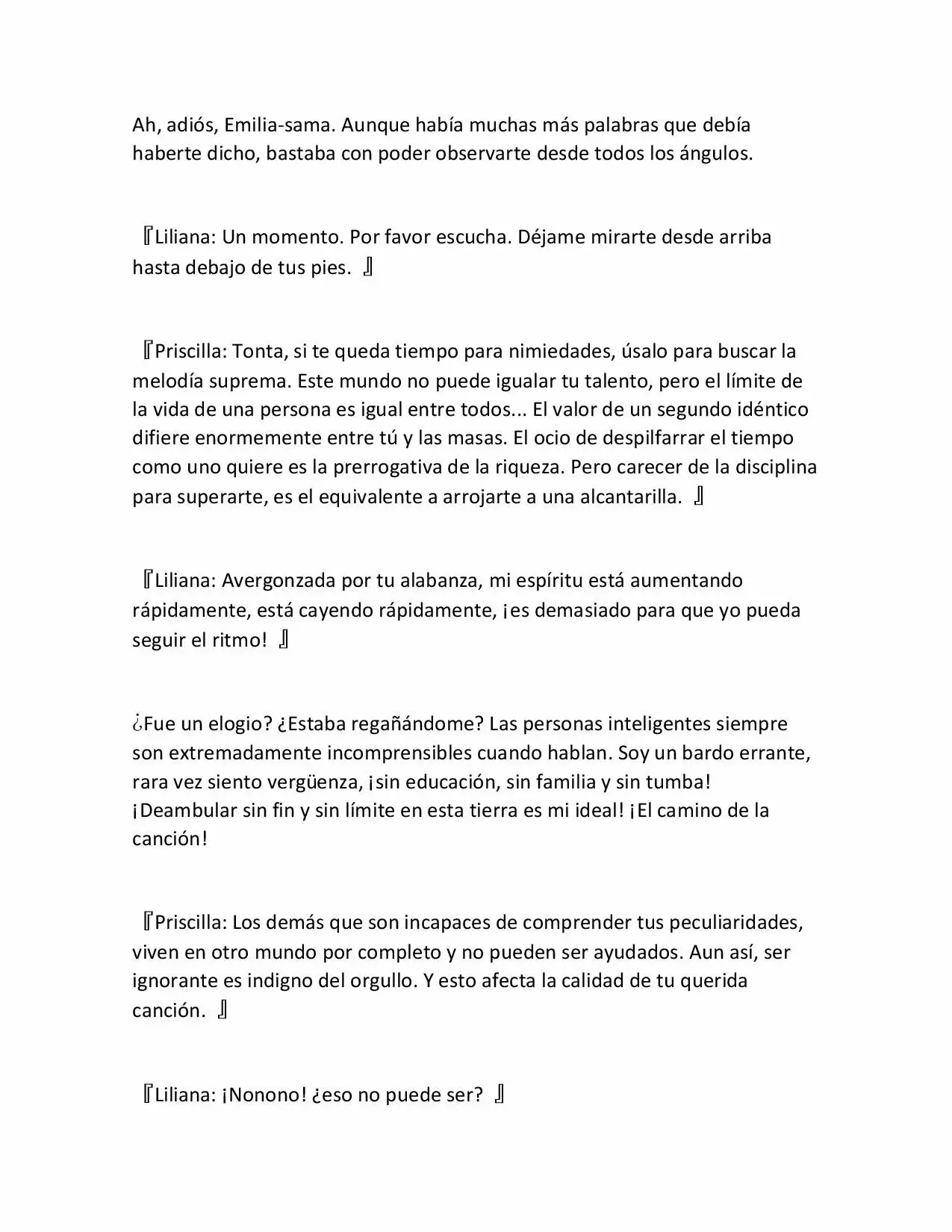 Ah, adiós, Emilia-sama. Aunque había muchas más palabras que debía haberte dicho, bastaba con poder observarte desde todos los ángulos.

『Liliana: Un momento. Por favor escucha. Déjame mirarte desde arriba hasta debajo de tus pies. 』

『Priscilla: Tonta, si te queda tiempo para nimiedades, úsalo para buscar la melodía suprema. Este mundo no puede igualar tu talento, pero el límite de la vida de una persona es igual entre todos... El valor de un segundo idéntico difiere enormemente entre tú y las masas. El ocio de despilfarrar el tiempo como uno quiere es la prerrogativa de la riqueza. Pero carecer de la disciplina para superarte, es el equivalente a arrojarte a una alcantarilla. 』

『Liliana: Avergonzada por tu alabanza, mi espíritu está aumentando rápidamente, está cayendo rápidamente, ¡es demasiado para que yo pueda seguir el ritmo! 』

¿Fue un elogio? ¿Estaba regañándome? Las personas inteligentes siempre son extremadamente incomprensibles cuando hablan. Soy un bardo errante, rara vez siento vergüenza, ¡sin educación, sin familia y sin tumba! ¡Deambular sin fin y sin límite en esta tierra es mi ideal! ¡El camino de la canción!

『Priscilla: Los demás que son incapaces de comprender tus peculiaridades, viven en otro mundo por completo y no pueden ser ayudados. Aun así, ser ignorante es indigno del orgullo. Y esto afecta la calidad de tu querida canción. 』

『Liliana: ¡Nonono! ¿eso no puede ser? 』